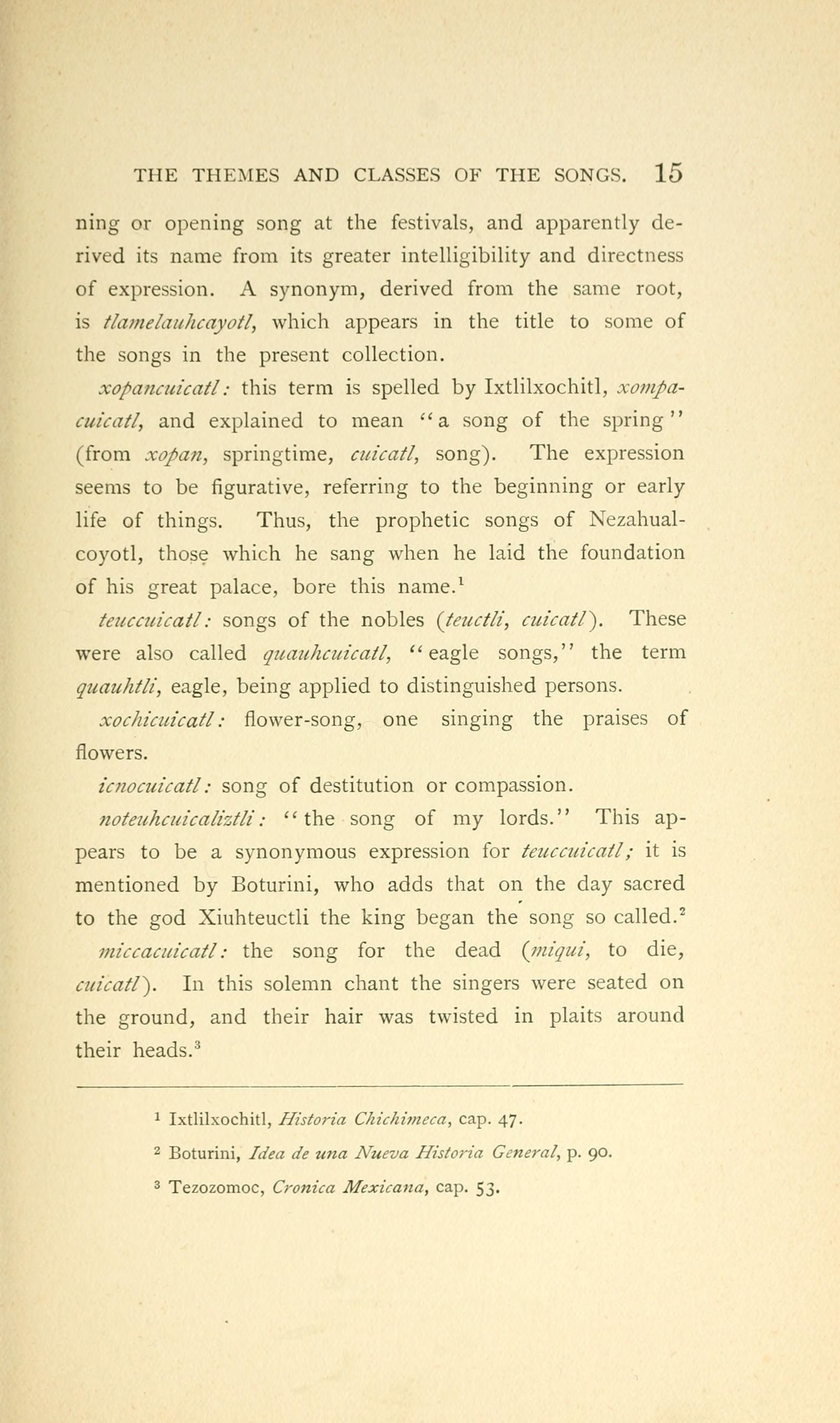 THE THEMES AND CLASSES OF THE SONGS. 15

ning or opening song at the festivals, and apparently derived its name from its greater intelligibility and directness of expression. A synonym, derived from the same root, is tlamelauhcayotl, which appears in the title to some of the songs in the present collection.

xopancuicatl: this term is spelled by Ixtlilxochitl, xompacuicatl, and explained to mean "a song of the spring" (from xopan, springtime, cuicatl, song). The expression seems to be figurative, referring to the beginning or early life of things. Thus, the prophetic songs of Nezahualcoyotl, those which he sang when he laid the foundation of his great palace, bore this name.$^1$

teuccuicatl: songs of the nobles (teuctli, cuicatl). These were also called quauhcuicatl, "eagle songs," the term quauhtli, eagle, being applied to distinguished persons.

xochicuicatl: flower-song, one singing the praises of flowers.

icnocuicatl: song of destitution or compassion.

noteuhcuicaliztli: "the song of my lords." This appears to be a synonymous expression for teuccuicatl; it is mentioned by Boturini, who adds that on the day sacred to the god Xiuhteuctli the king began the song so called.$^2$

miccacuicatl: the song for the dead (miqui, to die, cuicatl). In this solemn chant the singers were seated on the ground, and their hair was twisted in plaits around their heads.$^3$

$^1$ Ixtlilxochitl, Historia Chichimeca, cap. 47.

$^2$ Boturini, Idea de una Nueva Historia General, p. 90.

$^3$ Tezozomoc, Cronica Mexicana, cap. 53.